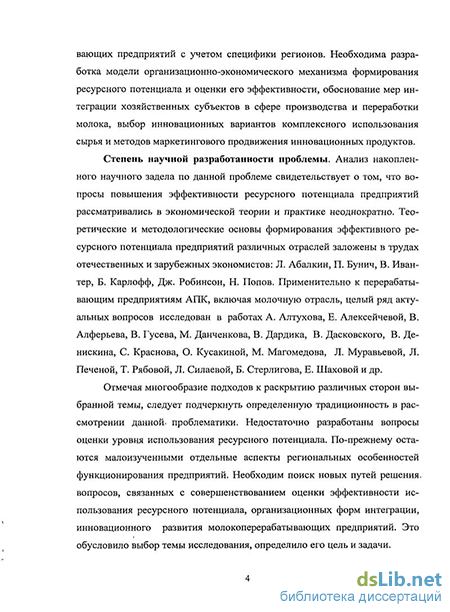 вающих предприятий с учетом специфики регионов. Необходима разработка модели организационно-экономического механизма формирования ресурсного потенциала и оценки его эффективности, обоснование мер интеграции хозяйственных субъектов в сфере производства и переработки молока, выбор инновационных вариантов комплексного использования сырья и методов маркетингового продвижения инновационных продуктов.

Степень научной разработанности проблемы. Анализ накопленного научного задела по данной проблеме свидетельствует о том, что вопросы повышения эффективности ресурсного потенциала предприятий рассматривались в экономической теории и практике неоднократно. Теоретические и методологические основы формирования эффективного ресурсного потенциала предприятий различных отраслей заложены в трудах отечественных и зарубежных экономистов: Л. Абалкин, П. Бунич, В. Ивантер, Б. Карлофф, Дж. Робинсон, Н. Попов. Применительно к перерабатывающим предприятиям АПК, включая молочную отрасль, целый ряд актуальных вопросов исследован в работах А. Алтухова, Е. Алексейчевой, В. Алферьева, В. Гусева, М. Данченкова, В. Дардика, В. Дасковского, В. Денискина, С. Краснова, О. Кусакиной, М. Магомедова, Л. Муравьевой, Л. Печеной, Т. Рябовой, Л. Силаевой, Б. Стерлигова, Е. Шаховой и др.

Отмечая многообразие подходов к раскрытию различных сторон выбранной темы, следует подчеркнуть определенную традиционность в рассмотрении данной проблематики. Недостаточно разработаны вопросы оценки уровня использования ресурсного потенциала. По-прежнему остаются малоизученными отдельные аспекты региональных особенностей функционирования предприятий. Необходим поиск новых путей решения вопросов, связанных с совершенствованием оценки эффективности использования ресурсного потенциала, организационных форм интеграции, инновационного развития молокоперерабатывающих предприятий. Это обусловило выбор темы исследования, определило его цель и задачи.

4

dsLib.net
библиотека диссертаций